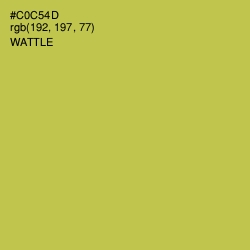 #C0C54D
rgb(192, 197, 77)
WATTLE